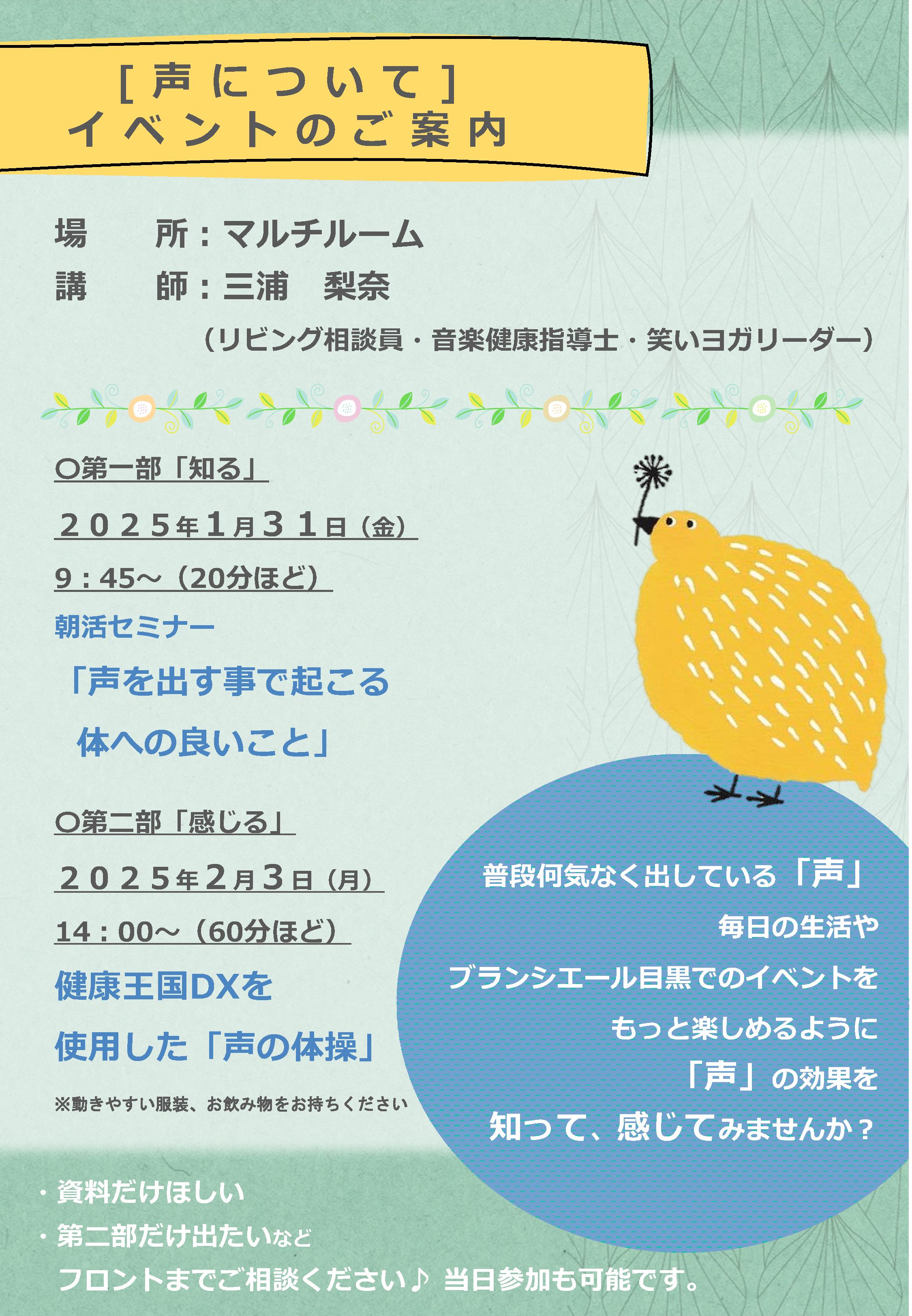 [声について]
イベントのご案内

場　所：マルチルーム
講　師：三浦　梨奈
（リビング相談員・音楽健康指導士・笑いヨガリーダー）

○第一部「知る」
2025年1月31日（金）
9：45～（20分ほど）
朝活セミナー
「声を出す事で起こる
体への良いこと」

○第二部「感じる」
2025年2月3日（月）
14：00～（60分ほど）
健康王国DXを
使用した「声の体操」
※動きやすい服装、お飲み物をお持ちください

普段何気なく出している「声」
毎日の生活や
ブランシエール目黒でのイベントを
もっと楽しめるように
「声」の効果を
知って、感じてみませんか？

・資料だけほしい
・第二部だけ出たいなど
フロントまでご相談ください♪ 当日参加も可能です。